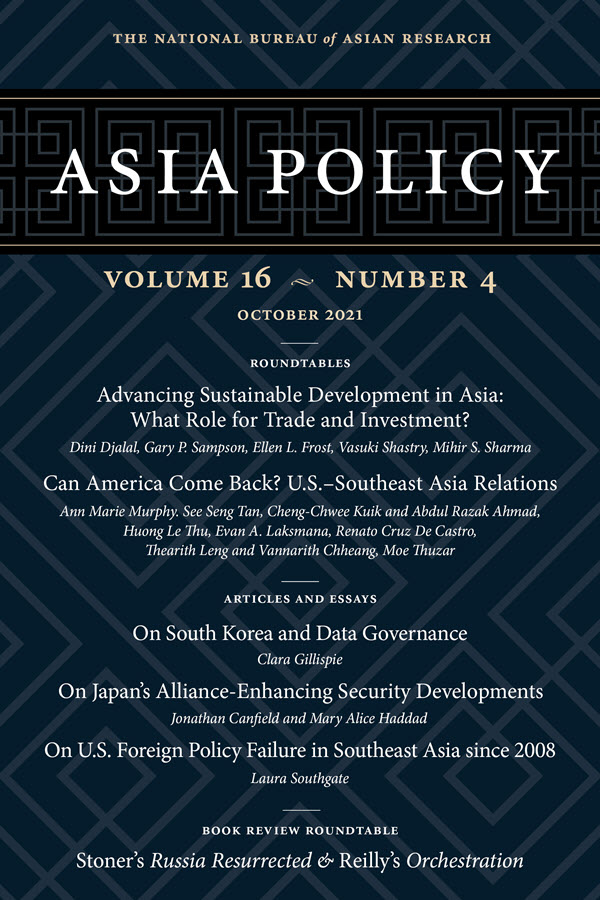 THE NATIONAL BUREAU of ASIAN RESEARCH

ASIA POLICY

VOLUME 16 ~ NUMBER 4

OCTOBER 2021

ROUNDTABLES

Advancing Sustainable Development in Asia: What Role for Trade and Investment?

Dini Djalal, Gary P. Sampson, Ellen L. Frost, Vasuki Shastry, Mihir S. Sharma

Can America Come Back? U.S.–Southeast Asia Relations

Ann Marie Murphy. See Seng Tan, Cheng-Chwee Kuik and Abdul Razak Ahmad, Huong Le Thu, Evan A. Laksmana, Renato Cruz De Castro, Thearith Leng and Vannarith Chheang, Moe Thuzar

ARTICLES AND ESSAYS

On South Korea and Data Governance

Clara Gillispie

On Japan's Alliance-Enhancing Security Developments

Jonathan Canfield and Mary Alice Haddad

On U.S. Foreign Policy Failure in Southeast Asia since 2008

Laura Southgate

BOOK REVIEW ROUNDTABLE

Stoner's Russia Resurrected & Reilly's Orchestration